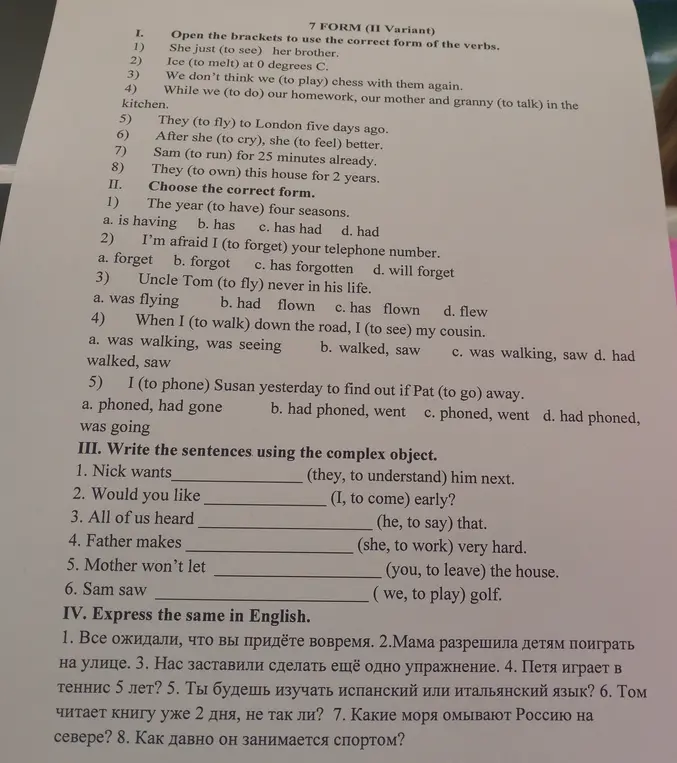 7 FORM (II Variant)

I. Open the brackets to use the correct form of the verbs.
1) She just (to see) her brother.
2) Ice (to melt) at 0 degrees C.
3) We don't think we (to play) chess with them again.
4) While we (to do) our homework, our mother and granny (to talk) in the kitchen.
5) They (to fly) to London five days ago.
6) After she (to cry), she (to feel) better.
7) Sam (to run) for 25 minutes already.
8) They (to own) this house for 2 years.

II. Choose the correct form.
1) The year (to have) four seasons.
a. is having b. has c. has had d. had
2) I'm afraid I (to forget) your telephone number.
a. forget b. forgot c. has forgotten d. will forget
3) Uncle Tom (to fly) never in his life.
a. was flying b. had flown c. has flown d. flew
4) When I (to walk) down the road, I (to see) my cousin.
a. was walking, was seeing b. walked, saw c. was walking, saw d. had walked, saw
5) I (to phone) Susan yesterday to find out if Pat (to go) away.
a. phoned, had gone b. had phoned, went c. phoned, went d. had phoned, was going

III. Write the sentences using the complex object.
1. Nick wants_______________ (they, to understand) him next.
2. Would you like _______________ (I, to come) early?
3. All of us heard _______________ (he, to say) that.
4. Father makes _______________ (she, to work) very hard.
5. Mother won't let _______________ (you, to leave) the house.
6. Sam saw _______________ ( we, to play) golf.

IV. Express the same in English.
1. Все ожидали, что вы придёте вовремя. 2.Мама разрешила детям поиграть на улице. 3. Нас заставили сделать ещё одно упражнение. 4. Петя играет в теннис 5 лет? 5. Ты будешь изучать испанский или итальянский язык? 6. Том читает книгу уже 2 дня, не так ли? 7. Какие моря омывают Россию на севере? 8. Как давно он занимается спортом?